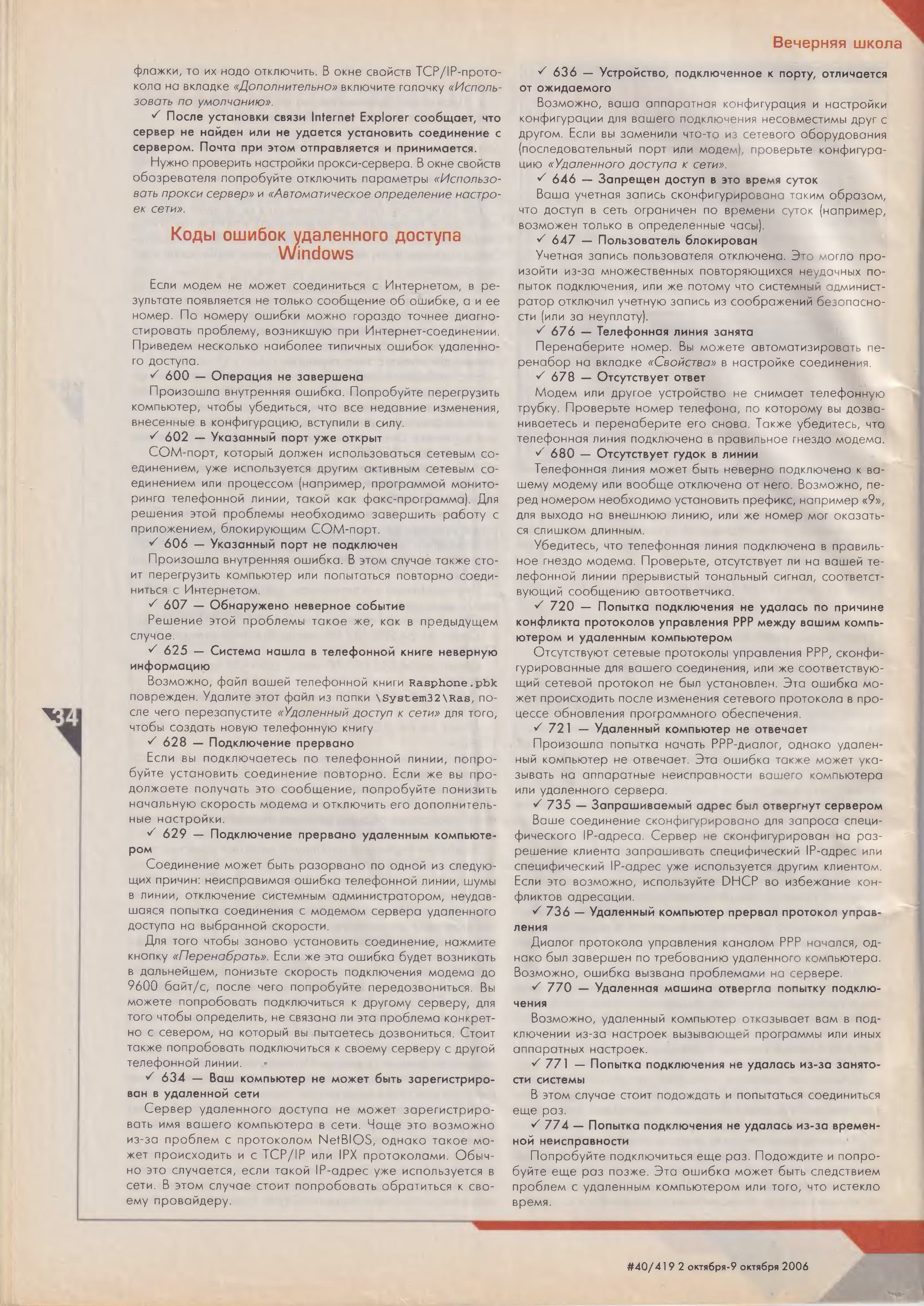 Вечерняя школа

флажки, то их надо отключить. В окне свойств TCP/IP-протокола на вкладке «Дополнительно» включите галочку «Использовать по умолчанию».

✓ После установки связи Internet Explorer сообщает, что сервер не найден или не удается установить соединение с сервером. Почта при этом отправляется и принимается.

Нужно проверить настройки прокси-сервера. В окне свойств обозревателя попробуйте отключить параметры «Использовать прокси сервер» и «Автоматическое определение настроек сети».

Коды ошибок удаленного доступа Windows

Если модем не может соединиться с Интернетом, в результате появляется не только сообщение об ошибке, а и ее номер. По номеру ошибки можно гораздо точнее диагностировать проблему, возникшую при Интернет-соединении. Приведем несколько наиболее типичных ошибок удаленного доступа.

✓ 600 — Операция не завершена

Произошла внутренняя ошибка. Попробуйте перегрузить компьютер, чтобы убедиться, что все недавние изменения, внесенные в конфигурацию, вступили в силу.

✓ 602 — Указанный порт уже открыт

COM-порт, который должен использоваться сетевым соединением, уже используется другим активным сетевым соединением или процессом (например, программой мониторинга телефонной линии, такой как факс-программа). Для решения этой проблемы необходимо завершить работу с приложением, блокирующим COM-порт.

✓ 606 — Указанный порт не подключен

Произошла внутренняя ошибка. В этом случае также стоит перегрузить компьютер или попытаться повторно соединиться с Интернетом.

✓ 607 — Обнаружено неверное событие

Решение этой проблемы такое же, как в предыдущем случае.

✓ 625 — Система нашла в телефонной книге неверную информацию

Возможно, файл вашей телефонной книги Rasphone.pbk поврежден. Удалите этот файл из папки \System32\Ras, после чего перезапустите «Удаленный доступ к сети» для того, чтобы создать новую телефонную книгу

✓ 628 — Подключение прервано

Если вы подключаетесь по телефонной линии, попробуйте установить соединение повторно. Если же вы продолжаете получать это сообщение, попробуйте понизить начальную скорость модема и отключить его дополнительные настройки.

✓ 629 — Подключение прервано удаленным компьютером

Соединение может быть разорвано по одной из следующих причин: неисправимая ошибка телефонной линии, шумы в линии, отключение системным администратором, неудавшаяся попытка соединения с модемом сервера удаленного доступа на выбранной скорости.

Для того чтобы заново установить соединение, нажмите кнопку «Перенабрать». Если же эта ошибка будет возникать в дальнейшем, понизьте скорость подключения модема до 9600 байт/с, после чего попробуйте передозвониться. Вы можете попробовать подключиться к другому серверу, для того чтобы определить, не связана ли эта проблема конкретно с севером, на который вы пытаетесь дозвониться. Стоит также попробовать подключиться к своему серверу с другой телефонной линии.

✓ 634 — Ваш компьютер не может быть зарегистрирован в удаленной сети

Сервер удаленного доступа не может зарегистрировать имя вашего компьютера в сети. Чаще это возможно из-за проблем с протоколом NetBIOS, однако такое может происходить и с TCP/IP или IPX протоколами. Обычно это случается, если такой IP-адрес уже используется в сети. В этом случае стоит попробовать обратиться к своему провайдеру.

✓ 636 — Устройство, подключенное к порту, отличается от ожидаемого

Возможно, ваша аппаратная конфигурация и настройки конфигурации для вашего подключения несовместимы друг с другом. Если вы заменили что-то из сетевого оборудования (последовательный порт или модем), проверьте конфигурацию «Удаленного доступа к сети».

✓ 646 — Запрещен доступ в это время суток

Ваша учетная запись сконфигурирована таким образом, что доступ в сеть ограничен по времени суток (например, возможен только в определенные часы).

✓ 647 — Пользователь блокирован

Учетная запись пользователя отключена. Это могло произойти из-за множественных повторяющихся неудачных попыток подключения, или же потому что системный администратор отключил учетную запись из соображений безопасности (или за неуплату).

✓ 676 — Телефонная линия занята

Перенаберите номер. Вы можете автоматизировать перенабор на вкладке «Свойства» в настройке соединения.

✓ 678 — Отсутствует ответ

Модем или другое устройство не снимает телефонную трубку. Проверьте номер телефона, по которому вы дозваниваетесь и перенаберите его снова. Также убедитесь, что телефонная линия подключена в правильное гнездо модема.

✓ 680 — Отсутствует гудок в линии

Телефонная линия может быть неверно подключена к вашему модему или вообще отключена от него. Возможно, перед номером необходимо установить префикс, например «9», для выхода на внешнюю линию, или же номер мог оказаться слишком длинным.

Убедитесь, что телефонная линия подключена в правильное гнездо модема. Проверьте, отсутствует ли на вашей телефонной линии прерывистый тональный сигнал, соответствующий сообщению автоответчика.

✓ 720 — Попытка подключения не удалась по причине конфликта протоколов управления PPP между вашим компьютером и удаленным компьютером

Отсутствуют сетевые протоколы управления PPP, сконфигурированные для вашего соединения, или же соответствующий сетевой протокол не был установлен. Эта ошибка может происходить после изменения сетевого протокола в процессе обновления программного обеспечения.

✓ 721 — Удаленный компьютер не отвечает

Произошла попытка начать PPP-диалог, однако удаленный компьютер не отвечает. Эта ошибка также может указывать на аппаратные неисправности вашего компьютера или удаленного сервера.

✓ 735 — Запрашиваемый адрес был отвергнут сервером

Ваше соединение сконфигурировано для запроса специфического IP-адреса. Сервер не сконфигурирован на разрешение клиента запрашивать специфический IP-адрес или специфический IP-адрес уже используется другим клиентом. Если это возможно, используйте DHCP во избежание конфликтов адресации.

✓ 736 — Удаленный компьютер прервал протокол управления

Диалог протокола управления каналом PPP начался, однако был завершен по требованию удаленного компьютера. Возможно, ошибка вызвана проблемами на сервере.

✓ 770 — Удаленная машина отвергла попытку подключения

Возможно, удаленный компьютер отказывает вам в подключении из-за настроек вызывающей программы или иных аппаратных настроек.

✓ 771 — Попытка подключения не удалась из-за занятости системы

В этом случае стоит подождать и попытаться соединиться еще раз.

✓ 774 — Попытка подключения не удалась из-за временной неисправности

Попробуйте подключиться еще раз. Подождите и попробуйте еще раз позже. Эта ошибка может быть следствием проблем с удаленным компьютером или того, что истекло время.

34

#40/419 2 октября-9 октября 2006